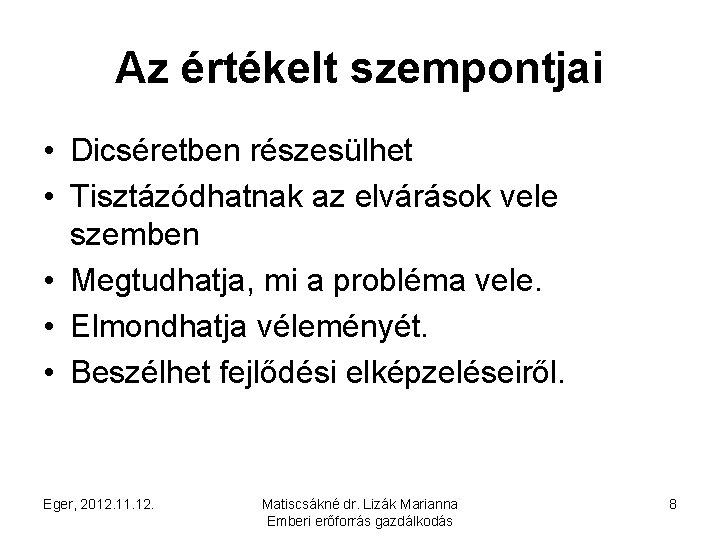 Az értékelt szempontjai

• Dicséretben részesülhet
• Tisztázódhatnak az elvárások vele szemben
• Megtudhatja, mi a probléma vele.
• Elmondhatja véleményét.
• Beszélhet fejlődési elképzeléseiről.

Eger, 2012.11.12.

Matiscsákné dr. Lizák Marianna
Emberi erőforrás gazdálkodás

8